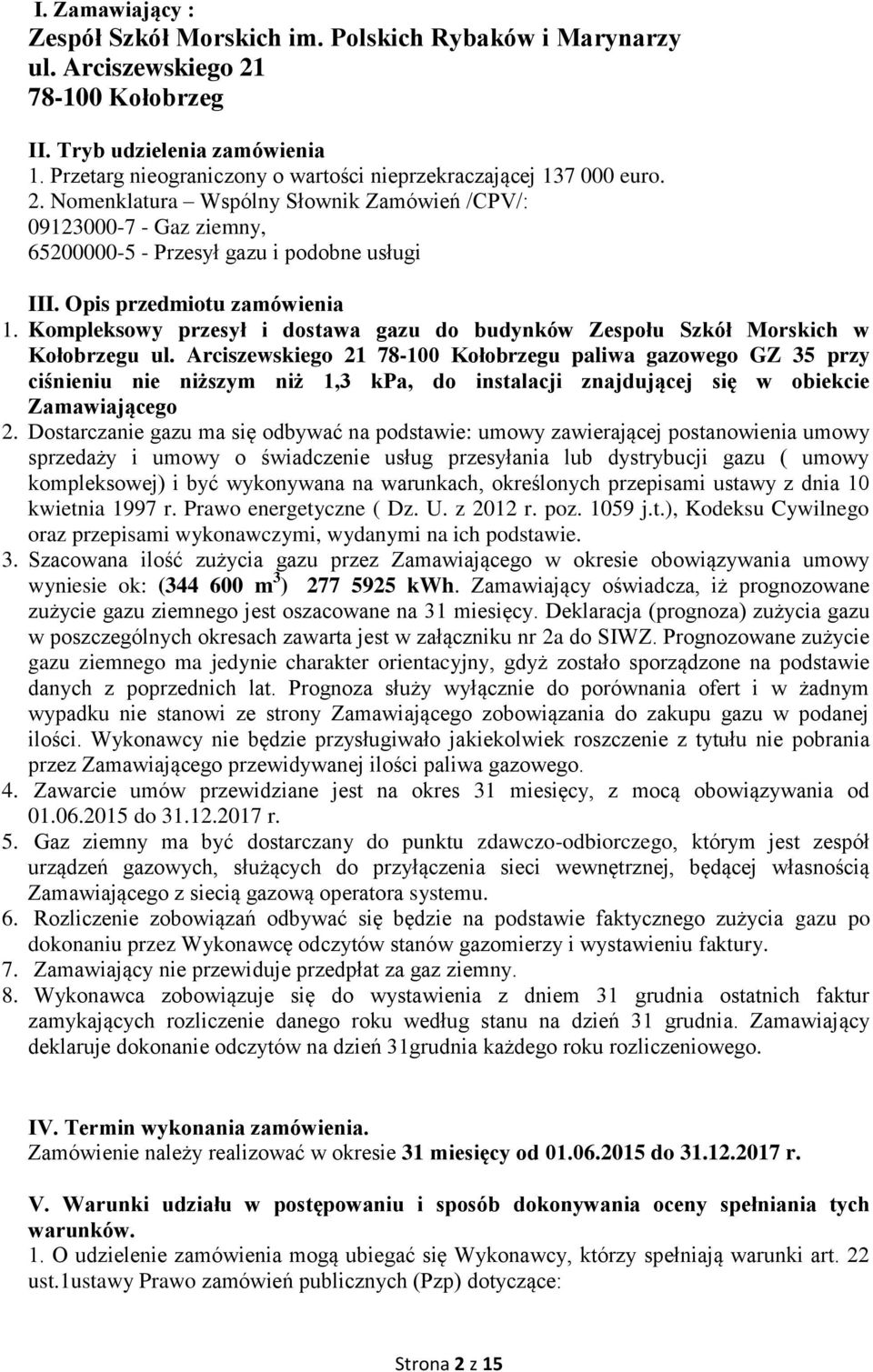 I. Zamawiający :
Zespół Szkół Morskich im. Polskich Rybaków i Marynarzy
ul. Arciszewskiego 21
78-100 Kołobrzeg

II. Tryb udzielenia zamówienia
1. Przetarg nieograniczony o wartości nieprzekraczającej 137 000 euro.
2. Nomenklatura – Wspólny Słownik Zamówień /CPV/:
09123000-7 - Gaz ziemny,
65200000-5 - Przesył gazu i podobne usługi

III. Opis przedmiotu zamówienia
1. Kompleksowy przesył i dostawa gazu do budynków Zespołu Szkół Morskich w Kołobrzegu ul. Arciszewskiego 21 78-100 Kołobrzegu paliwa gazowego GZ 35 przy ciśnieniu nie niższym niż 1,3 kPa, do instalacji znajdującej się w obiekcie Zamawiającego
2. Dostarczanie gazu ma się odbywać na podstawie: umowy zawierającej postanowienia umowy sprzedaży i umowy o świadczenie usług przesyłania lub dystrybucji gazu ( umowy kompleksowej) i być wykonywana na warunkach, określonych przepisami ustawy z dnia 10 kwietnia 1997 r. Prawo energetyczne ( Dz. U. z 2012 r. poz. 1059 j.t.), Kodeksu Cywilnego oraz przepisami wykonawczymi, wydanymi na ich podstawie.
3. Szacowana ilość zużycia gazu przez Zamawiającego w okresie obowiązywania umowy wyniesie ok: (344 600 m$^3$) 277 5925 kWh. Zamawiający oświadcza, iż prognozowane zużycie gazu ziemnego jest oszacowane na 31 miesięcy. Deklaracja (prognoza) zużycia gazu w poszczególnych okresach zawarta jest w załączniku nr 2a do SIWZ. Prognozowane zużycie gazu ziemnego ma jedynie charakter orientacyjny, gdyż zostało sporządzone na podstawie danych z poprzednich lat. Prognoza służy wyłącznie do porównania ofert i w żadnym wypadku nie stanowi ze strony Zamawiającego zobowiązania do zakupu gazu w podanej ilości. Wykonawcy nie będzie przysługiwało jakiekolwiek roszczenie z tytułu nie pobrania przez Zamawiającego przewidywanej ilości paliwa gazowego.
4. Zawarcie umów przewidziane jest na okres 31 miesięcy, z mocą obowiązywania od 01.06.2015 do 31.12.2017 r.
5. Gaz ziemny ma być dostarczany do punktu zdawczo-odbiorczego, którym jest zespół urządzeń gazowych, służących do przyłączenia sieci wewnętrznej, będącej własnością Zamawiającego z siecią gazową operatora systemu.
6. Rozliczenie zobowiązań odbywać się będzie na podstawie faktycznego zużycia gazu po dokonaniu przez Wykonawcę odczytów stanów gazomierzy i wystawieniu faktury.
7. Zamawiający nie przewiduje przedpłat za gaz ziemny.
8. Wykonawca zobowiązuje się do wystawienia z dniem 31 grudnia ostatnich faktur zamykających rozliczenie danego roku według stanu na dzień 31 grudnia. Zamawiający deklaruje dokonanie odczytów na dzień 31grudnia każdego roku rozliczeniowego.

IV. Termin wykonania zamówienia.
Zamówienie należy realizować w okresie 31 miesięcy od 01.06.2015 do 31.12.2017 r.

V. Warunki udziału w postępowaniu i sposób dokonywania oceny spełniania tych warunków.
1. O udzielenie zamówienia mogą ubiegać się Wykonawcy, którzy spełniają warunki art. 22 ust.1ustawy Prawo zamówień publicznych (Pzp) dotyczące:

Strona 2 z 15